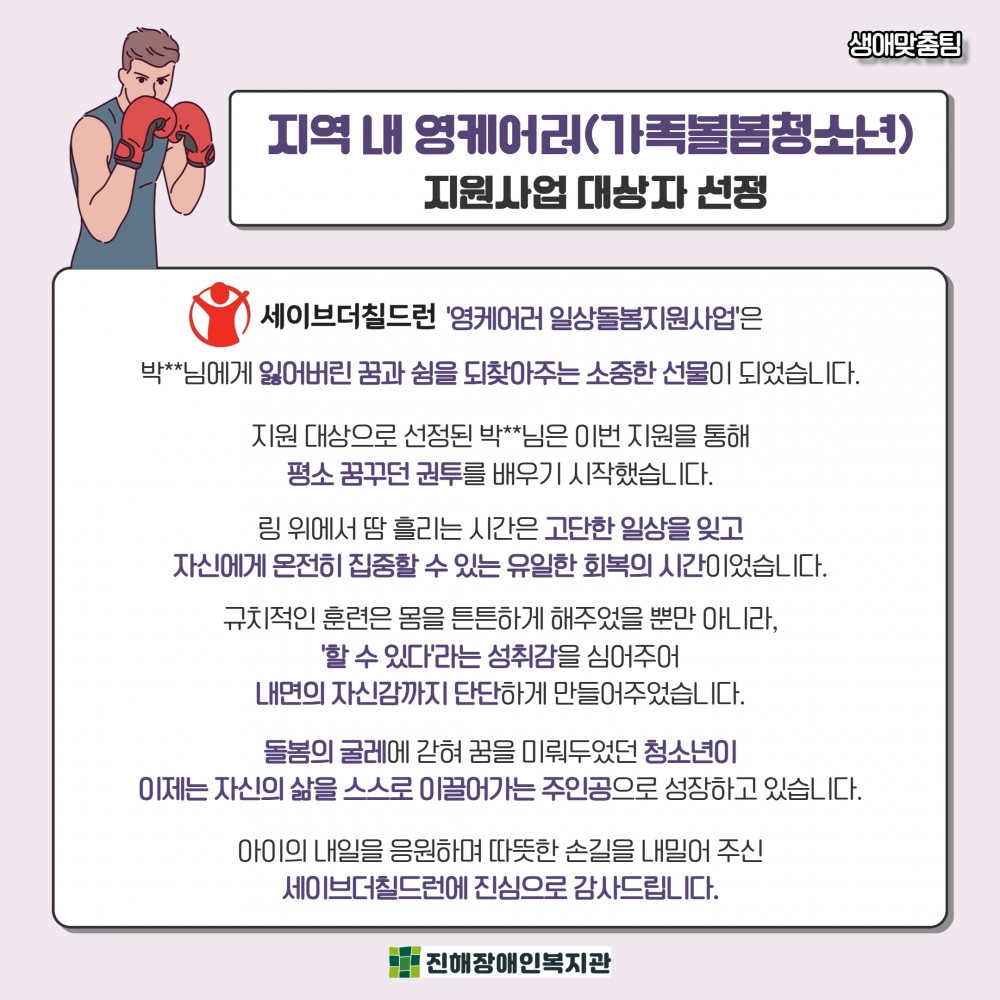 생애맞춤팀

지역 내 영케어러(가족돌봄청소년)
지원사업 대상자 선정

세이브더칠드런 '영케어러 일상돌봄지원사업'은
박**님에게 잃어버린 꿈과 쉼을 되찾아주는 소중한 선물이 되었습니다.

지원 대상으로 선정된 박**님은 이번 지원을 통해
평소 꿈꾸던 권투를 배우기 시작했습니다.

링 위에서 땀 흘리는 시간은 고단한 일상을 잊고
자신에게 온전히 집중할 수 있는 유일한 회복의 시간이었습니다.

규치적인 훈련은 몸을 튼튼하게 해주었을 뿐만 아니라,
'할 수 있다'라는 성취감을 심어주어
내면의 자신감까지 단단하게 만들어주었습니다.

돌봄의 굴레에 갇혀 꿈을 미뤄두었던 청소년이
이제는 자신의 삶을 스스로 이끌어가는 주인공으로 성장하고 있습니다.

아이의 내일을 응원하며 따뜻한 손길을 내밀어 주신
세이브더칠드런에 진심으로 감사드립니다.

진해장애인복지관